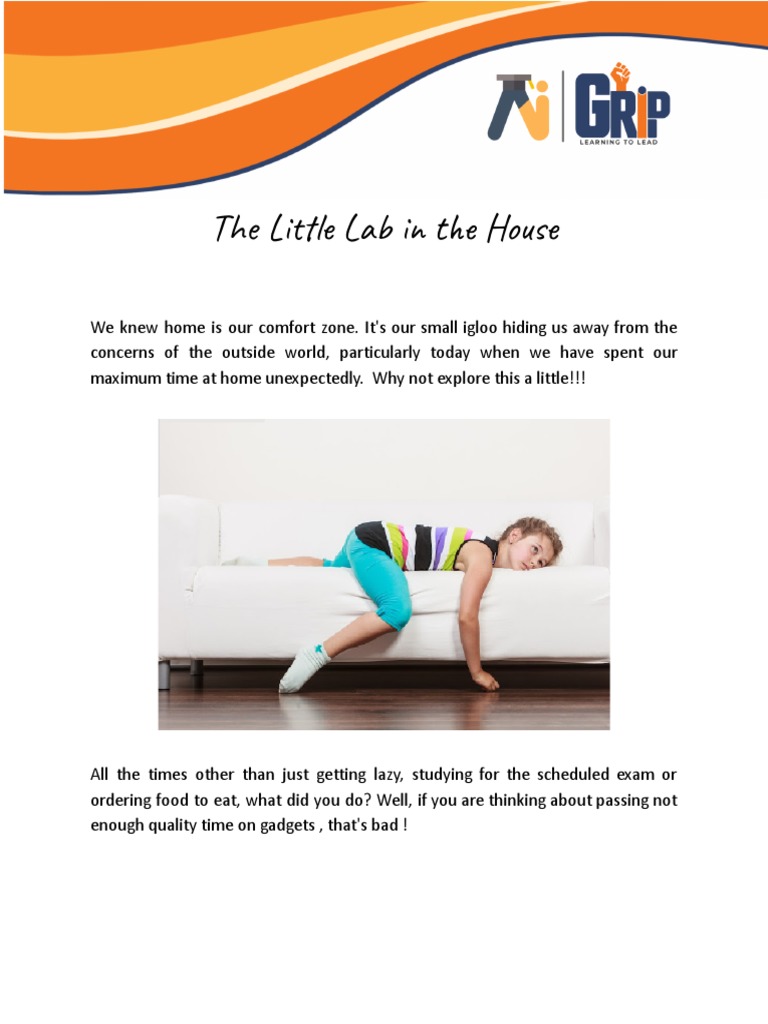 GRIP
LEARNING TO LEAD

The Little Lab in the House

We knew home is our comfort zone. It's our small igloo hiding us away from the concerns of the outside world, particularly today when we have spent our maximum time at home unexpectedly. Why not explore this a little!!!

All the times other than just getting lazy, studying for the scheduled exam or ordering food to eat, what did you do? Well, if you are thinking about passing not enough quality time on gadgets , that's bad !